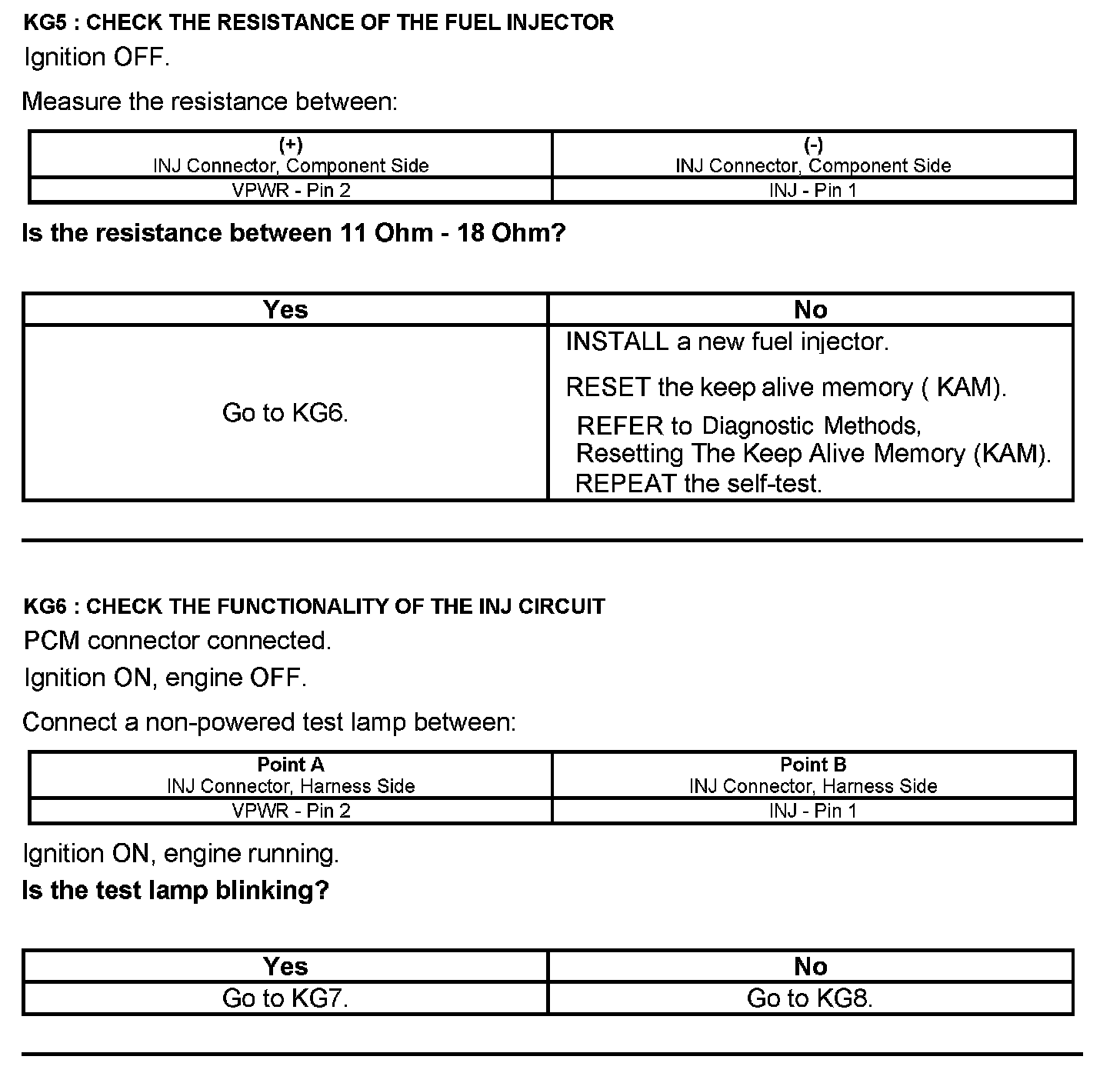 KG5 : CHECK THE RESISTANCE OF THE FUEL INJECTOR
Ignition OFF.

Measure the resistance between:

| (+) INJ Connector, Component Side | (-) INJ Connector, Component Side |
|---|---|
| VPWR - Pin 2 | INJ - Pin 1 |

Is the resistance between 11 Ohm - 18 Ohm?

| Yes | No |
|---|---|
| Go to KG6. | INSTALL a new fuel injector. RESET the keep alive memory ( KAM). REFER to Diagnostic Methods, Resetting The Keep Alive Memory (KAM). REPEAT the self-test. |

KG6 : CHECK THE FUNCTIONALITY OF THE INJ CIRCUIT
PCM connector connected.
Ignition ON, engine OFF.

Connect a non-powered test lamp between:

| Point A INJ Connector, Harness Side | Point B INJ Connector, Harness Side |
|---|---|
| VPWR - Pin 2 | INJ - Pin 1 |

Ignition ON, engine running.
Is the test lamp blinking?

| Yes | No |
|---|---|
| Go to KG7. | Go to KG8. |